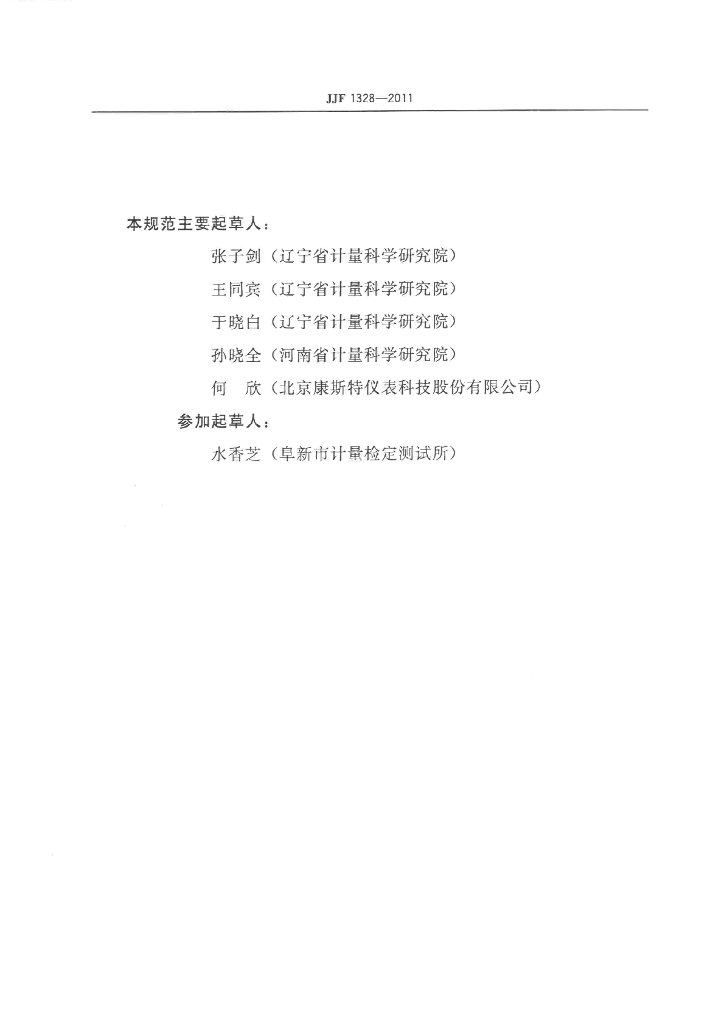 JJF 1328—2011

本规范主要起草人：

张子剑（辽宁省计量科学研究院）

王同宾（辽宁省计量科学研究院）

于晓白（辽宁省计量科学研究院）

孙晓全（河南省计量科学研究院）

何 欣（北京康斯特仪表科技股份有限公司）

参加起草人：

水香芝（阜新市计量检定测试所）